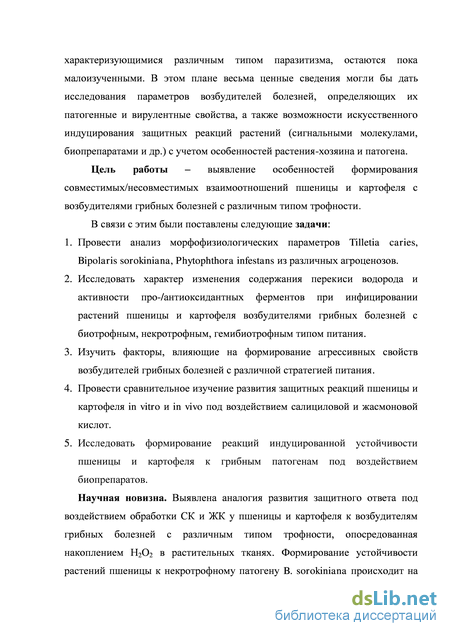 характеризующимися различным типом паразитизма, остаются пока малоизученными. В этом плане весьма ценные сведения могли бы дать исследования параметров возбудителей болезней, определяющих их патогенные и вирулентные свойства, а также возможности искусственного индуцирования защитных реакций растений (сигнальными молекулами, биопрепаратами и др.) с учетом особенностей растения-хозяина и патогена.

Цель работы – выявление особенностей формирования совместимых/несовместимых взаимоотношений пшеницы и картофеля с возбудителями грибных болезней с различным типом трофности.

В связи с этим были поставлены следующие задачи:

1. Провести анализ морфофизиологических параметров Tilletia caries, Bipolaris sorokiniana, Phytophthora infestans из различных агроценозов.

2. Исследовать характер изменения содержания перекиси водорода и активности про-/антиоксидантных ферментов при инфицировании растений пшеницы и картофеля возбудителями грибных болезней с биотрофным, некротрофным, гемибиотрофным типом питания.

3. Изучить факторы, влияющие на формирование агрессивных свойств возбудителей грибных болезней с различной стратегией питания.

4. Провести сравнительное изучение развития защитных реакций пшеницы и картофеля in vitro и in vivo под воздействием салициловой и жасмоновой кислот.

5. Исследовать формирование реакций индуцированной устойчивости пшеницы и картофеля к грибным патогенам под воздействием биопрепаратов.

Научная новизна. Выявлена аналогия развития защитного ответа под воздействием обработки СК и ЖК у пшеницы и картофеля к возбудителям грибных болезней с различным типом трофности, опосредованная накоплением $H_2O_2$ в растительных тканях. Формирование устойчивости растений пшеницы к некротрофному патогену B. sorokiniana происходит на

dsLib.net
библиотека диссертаций